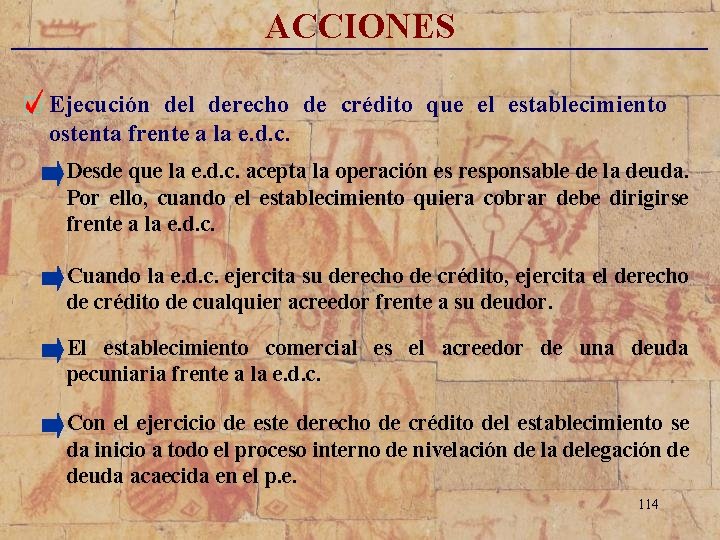 ACCIONES

Ejecución del derecho de crédito que el establecimiento ostenta frente a la e.d.c.

Desde que la e.d.c. acepta la operación es responsable de la deuda. Por ello, cuando el establecimiento quiera cobrar debe dirigirse frente a la e.d.c.

Cuando la e.d.c. ejercita su derecho de crédito, ejercita el derecho de crédito de cualquier acreedor frente a su deudor.

El establecimiento comercial es el acreedor de una deuda pecuniaria frente a la e.d.c.

Con el ejercicio de este derecho de crédito del establecimiento se da inicio a todo el proceso interno de nivelación de la delegación de deuda acaecida en el p.e.

114